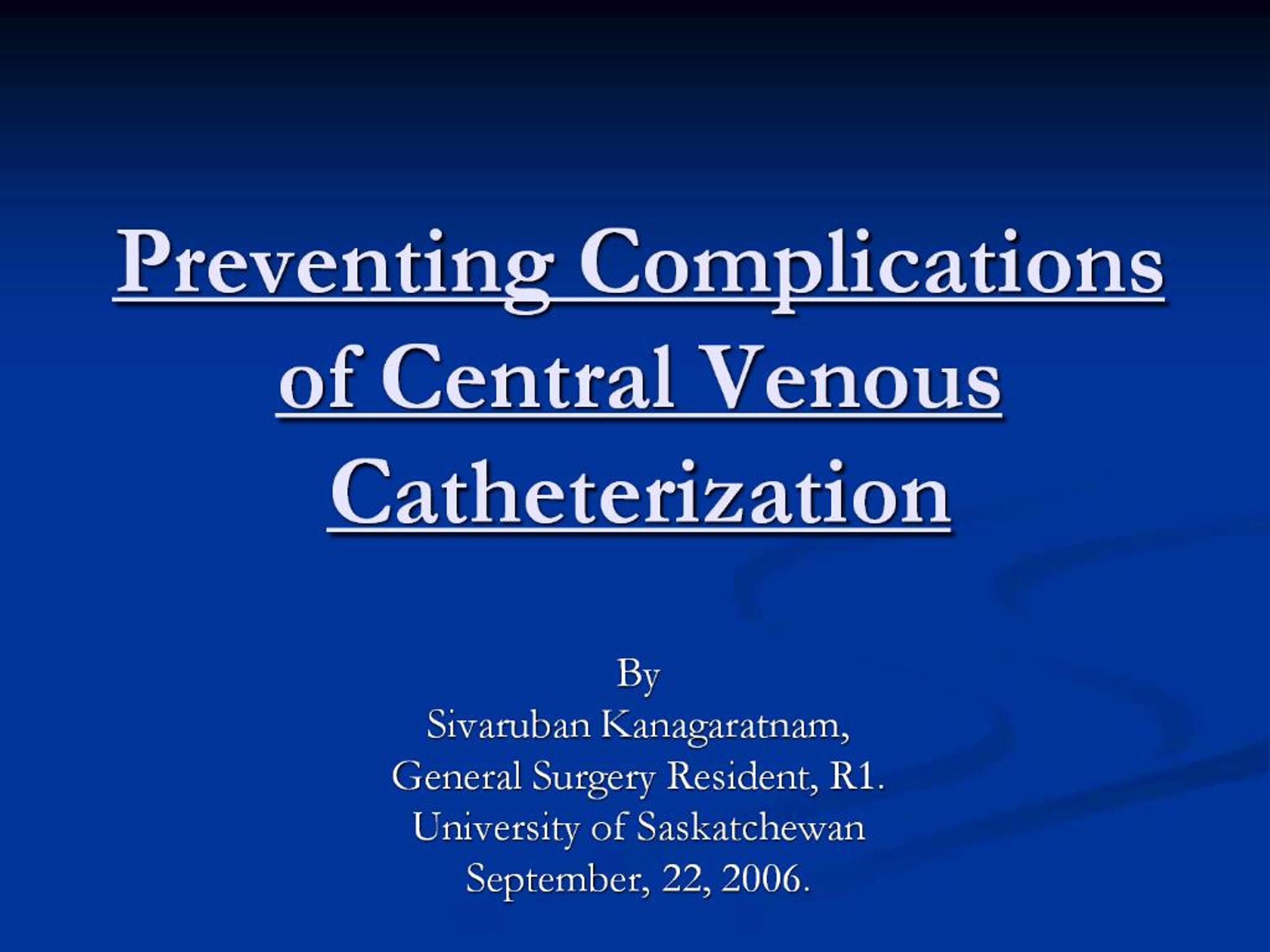 Preventing Complications of Central Venous Catheterization

By
Sivaruban Kanagaratnam,
General Surgery Resident, R1.
University of Saskatchewan
September, 22, 2006.